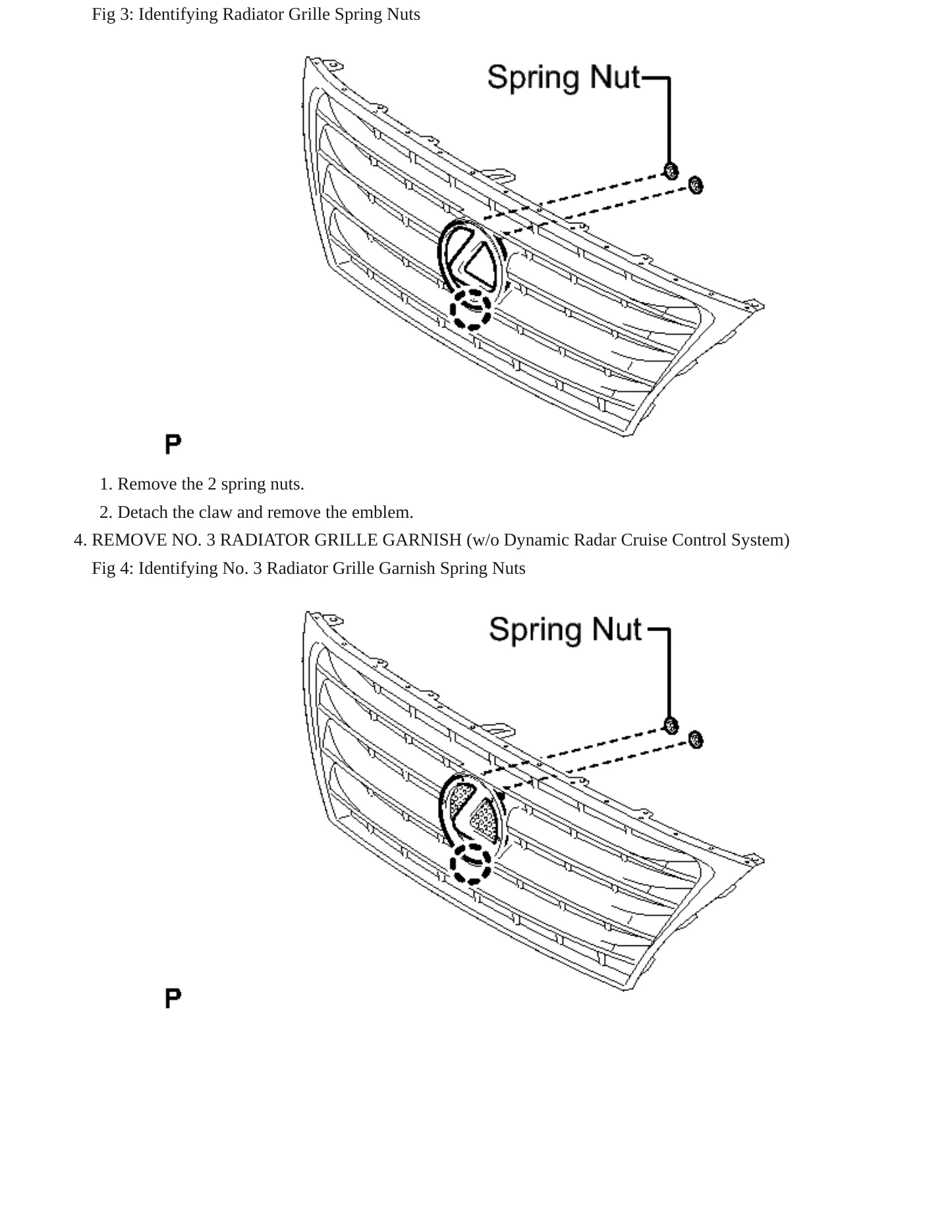 Fig 3: Identifying Radiator Grille Spring Nuts

Spring Nut

P

1. Remove the 2 spring nuts.
2. Detach the claw and remove the emblem.

4. REMOVE NO. 3 RADIATOR GRILLE GARNISH (w/o Dynamic Radar Cruise Control System)

Fig 4: Identifying No. 3 Radiator Grille Garnish Spring Nuts

Spring Nut

P